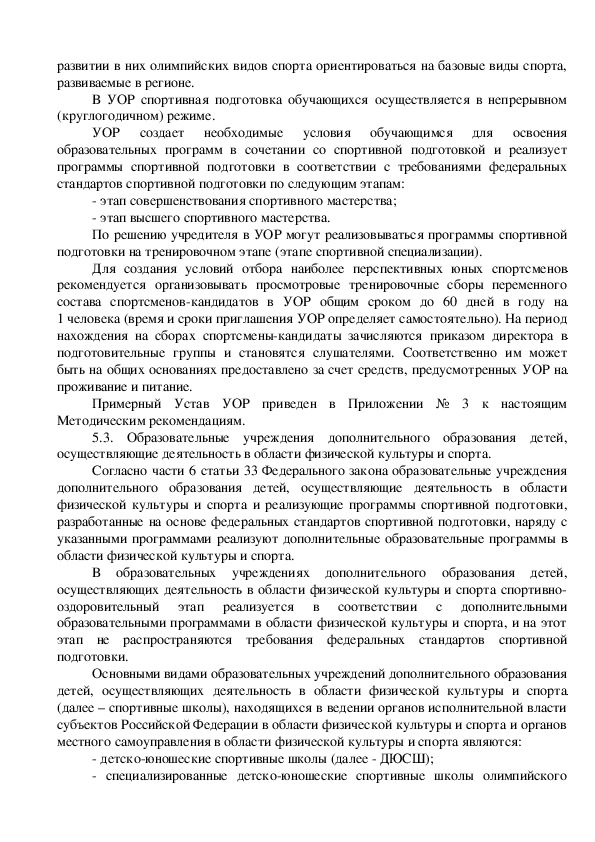 развитии в них олимпийских видов спорта ориентироваться на базовые виды спорта, развиваемые в регионе.

В УОР спортивная подготовка обучающихся осуществляется в непрерывном (круглогодичном) режиме.

УОР создает необходимые условия обучающимся для освоения образовательных программ в сочетании со спортивной подготовкой и реализует программы спортивной подготовки в соответствии с требованиями федеральных стандартов спортивной подготовки по следующим этапам:

- этап совершенствования спортивного мастерства;

- этап высшего спортивного мастерства.

По решению учредителя в УОР могут реализовываться программы спортивной подготовки на тренировочном этапе (этапе спортивной специализации).

Для создания условий отбора наиболее перспективных юных спортсменов рекомендуется организовывать просмотровые тренировочные сборы переменного состава спортсменов-кандидатов в УОР общим сроком до 60 дней в году на 1 человека (время и сроки приглашения УОР определяет самостоятельно). На период нахождения на сборах спортсмены-кандидаты зачисляются приказом директора в подготовительные группы и становятся слушателями. Соответственно им может быть на общих основаниях предоставлено за счет средств, предусмотренных УОР на проживание и питание.

Примерный Устав УОР приведен в Приложении № 3 к настоящим Методическим рекомендациям.

5.3. Образовательные учреждения дополнительного образования детей, осуществляющие деятельность в области физической культуры и спорта.

Согласно части 6 статьи 33 Федерального закона образовательные учреждения дополнительного образования детей, осуществляющие деятельность в области физической культуры и спорта и реализующие программы спортивной подготовки, разработанные на основе федеральных стандартов спортивной подготовки, наряду с указанными программами реализуют дополнительные образовательные программы в области физической культуры и спорта.

В образовательных учреждениях дополнительного образования детей, осуществляющих деятельность в области физической культуры и спорта спортивно-оздоровительный этап реализуется в соответствии с дополнительными образовательными программами в области физической культуры и спорта, и на этот этап не распространяются требования федеральных стандартов спортивной подготовки.

Основными видами образовательных учреждений дополнительного образования детей, осуществляющих деятельность в области физической культуры и спорта (далее – спортивные школы), находящихся в ведении органов исполнительной власти субъектов Российской Федерации в области физической культуры и спорта и органов местного самоуправления в области физической культуры и спорта являются:

- детско-юношеские спортивные школы (далее - ДЮСШ);

- специализированные детско-юношеские спортивные школы олимпийского